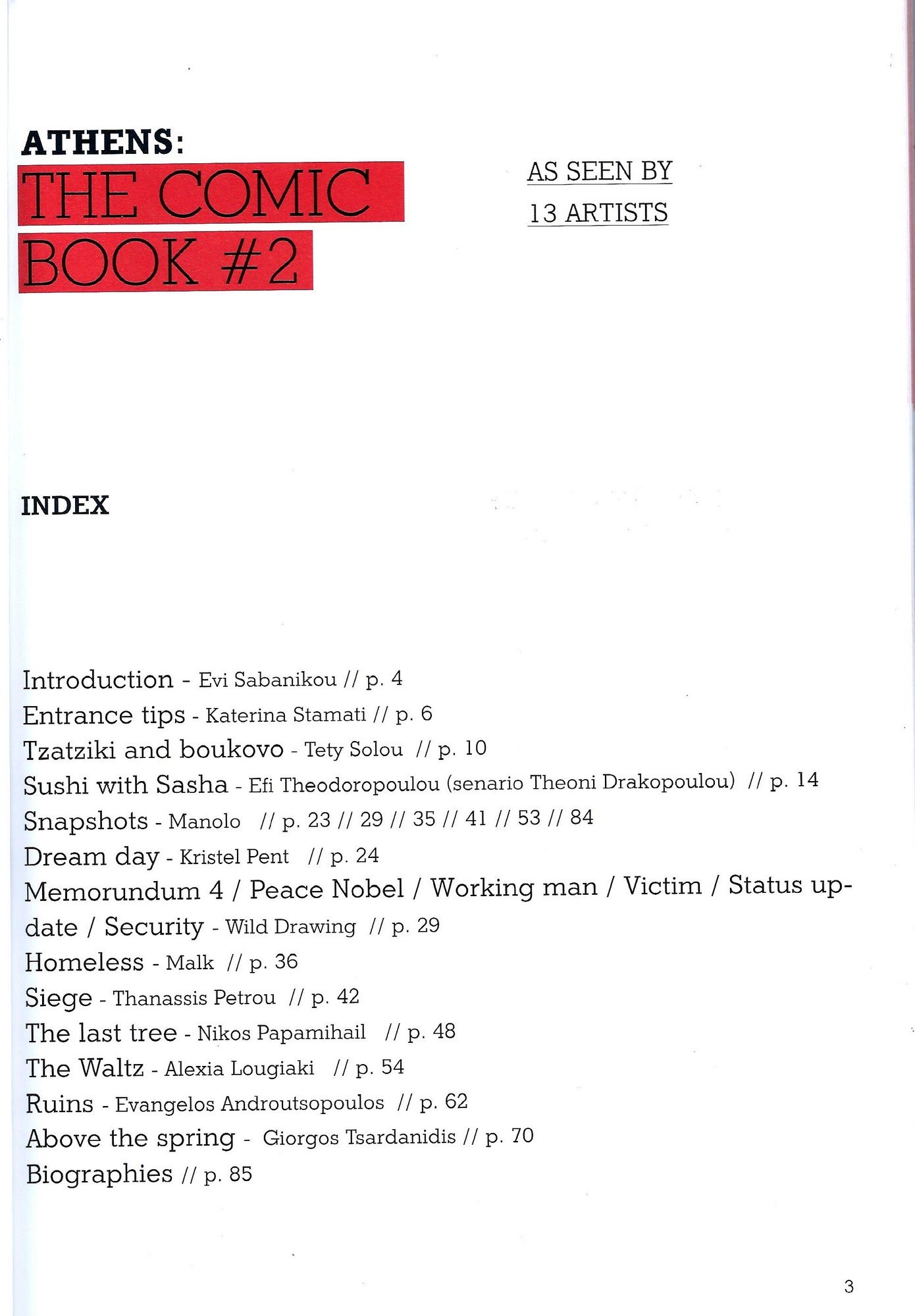 ATHENS:
THE COMIC BOOK #2

AS SEEN BY
13 ARTISTS

INDEX

Introduction - Evi Sabanikou // p. 4
Entrance tips - Katerina Stamati // p. 6
Tzatziki and boukovo - Tety Solou // p. 10
Sushi with Sasha - Efi Theodoropoulou (senario Theoni Drakopoulou) // p. 14
Snapshots - Manolo // p. 23 // 29 // 35 // 41 // 53 // 84
Dream day - Kristel Pent // p. 24
Memorundum 4 / Peace Nobel / Working man / Victim / Status update / Security - Wild Drawing // p. 29
Homeless - Malk // p. 36
Siege - Thanassis Petrou // p. 42
The last tree - Nikos Papamihail // p. 48
The Waltz - Alexia Lougiaki // p. 54
Ruins - Evangelos Androutsopoulos // p. 62
Above the spring - Giorgos Tsardanidis // p. 70
Biographies // p. 85

3